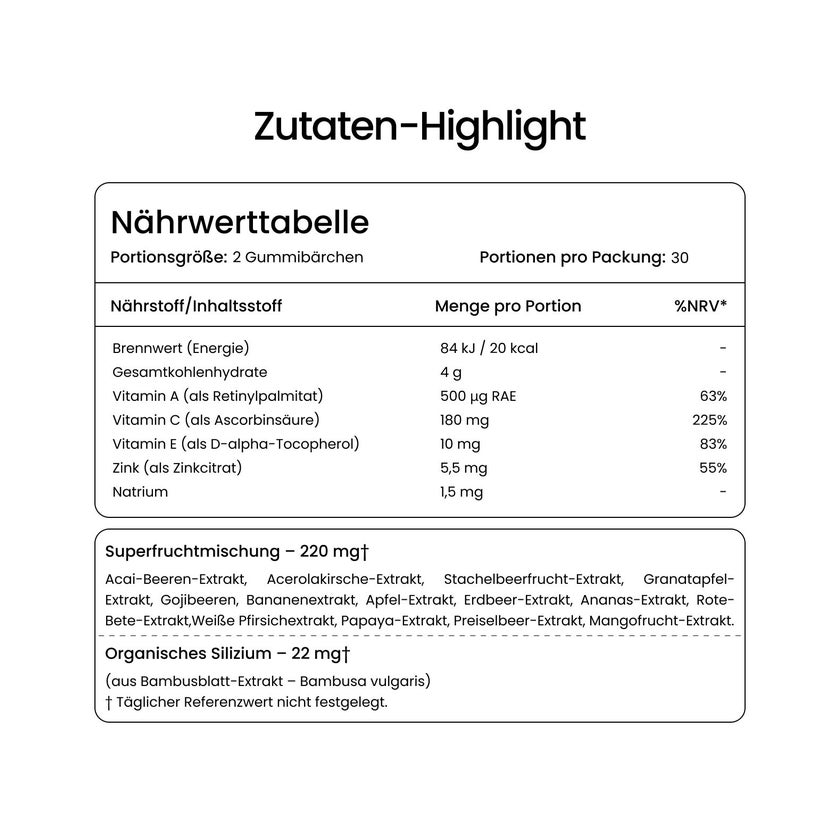 Zutaten-Highlight

Nährwerttabelle

Portionsgröße: 2 Gummibärchen Portionen pro Packung: 30

| Nährstoff/Inhaltsstoff | Menge pro Portion | %NRV* |
|---|---|---|
| Brennwert (Energie) | 84 kJ / 20 kcal | - |
| Gesamtkohlenhydrate | 4 g | - |
| Vitamin A (als Retinylpalmitat) | 500 µg RAE | 63% |
| Vitamin C (als Ascorbinsäure) | 180 mg | 225% |
| Vitamin E (als D-alpha-Tocopherol) | 10 mg | 83% |
| Zink (als Zinkcitrat) | 5,5 mg | 55% |
| Natrium | 1,5 mg | - |

Superfruchtmischung – 220 mg†

Acai-Beeren-Extrakt, Acerolakirsche-Extrakt, Stachelbeerfrucht-Extrakt, Granatapfel-Extrakt, Gojibeeren, Bananenextrakt, Apfel-Extrakt, Erdbeer-Extrakt, Ananas-Extrakt, Rote-Bete-Extrakt,Weiße Pfirsichextrakt, Papaya-Extrakt, Preiselbeer-Extrakt, Mangofrucht-Extrakt.

Organisches Silizium – 22 mg†

(aus Bambusblatt-Extrakt – Bambusa vulgaris)
† Täglicher Referenzwert nicht festgelegt.